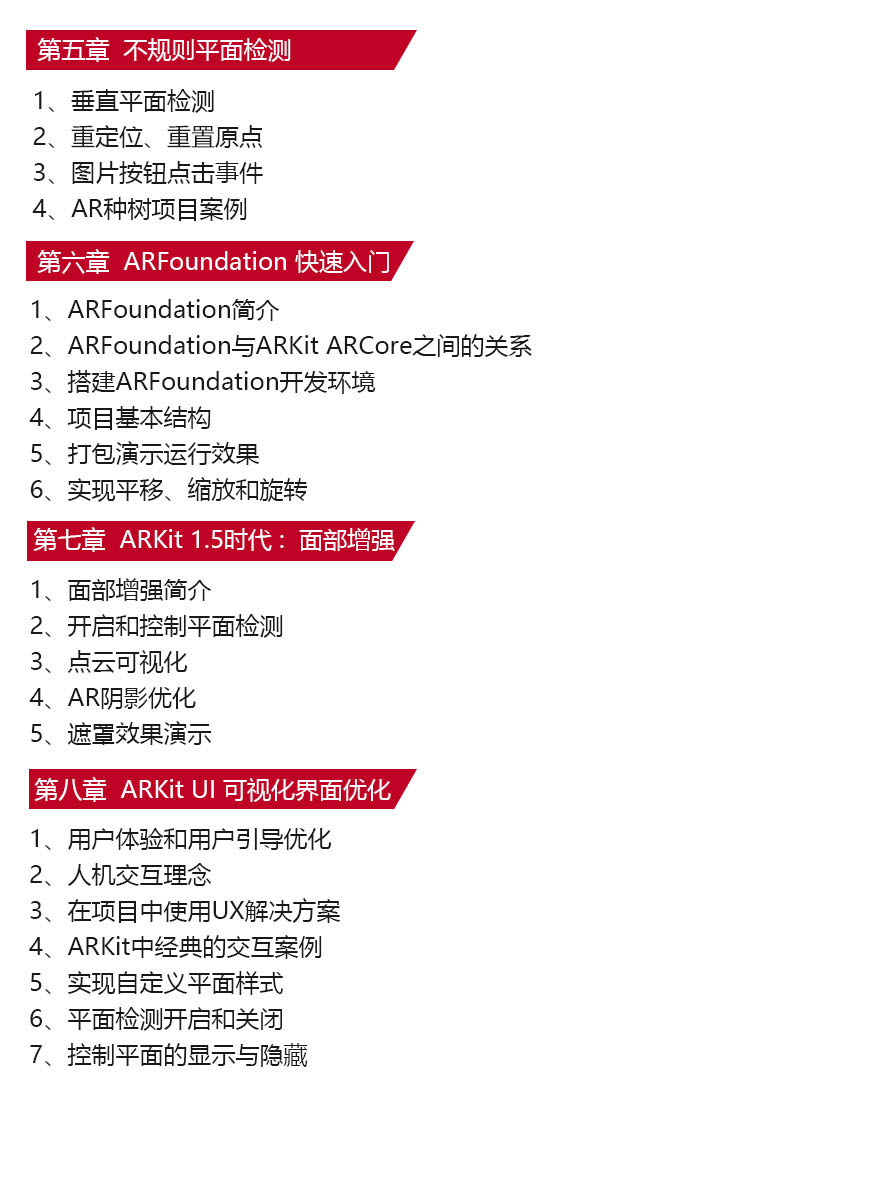 第五章 不规则平面检测

1、垂直平面检测
2、重定位、重置原点
3、图片按钮点击事件
4、AR种树项目案例

第六章 ARFoundation 快速入门

1、ARFoundation简介
2、ARFoundation与ARKit ARCore之间的关系
3、搭建ARFoundation开发环境
4、项目基本结构
5、打包演示运行效果
6、实现平移、缩放和旋转

第七章 ARKit 1.5时代：面部增强

1、面部增强简介
2、开启和控制平面检测
3、点云可视化
4、AR阴影优化
5、遮罩效果演示

第八章 ARKit UI 可视化界面优化

1、用户体验和用户引导优化
2、人机交互理念
3、在项目中使用UX解决方案
4、ARKit中经典的交互案例
5、实现自定义平面样式
6、平面检测开启和关闭
7、控制平面的显示与隐藏